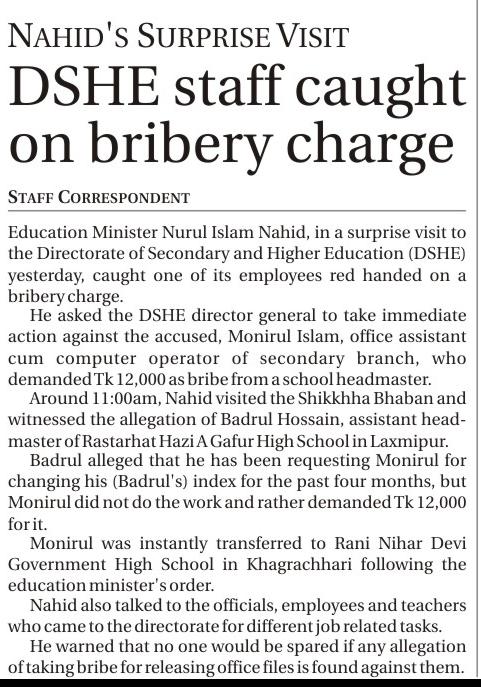 NAHID'S SURPRISE VISIT

DSHE staff caught on bribery charge

STAFF CORRESPONDENT

Education Minister Nurul Islam Nahid, in a surprise visit to the Directorate of Secondary and Higher Education (DSHE) yesterday, caught one of its employees red handed on a bribery charge.

He asked the DSHE director general to take immediate action against the accused, Monirul Islam, office assistant cum computer operator of secondary branch, who demanded Tk 12,000 as bribe from a school headmaster.

Around 11:00am, Nahid visited the Shikkhha Bhaban and witnessed the allegation of Badrul Hossain, assistant headmaster of Rastarhat Hazi A Gafur High School in Laxmipur.

Badrul alleged that he has been requesting Monirul for changing his (Badrul's) index for the past four months, but Monirul did not do the work and rather demanded Tk 12,000 for it.

Monirul was instantly transferred to Rani Nihar Devi Government High School in Khagrachhari following the education minister's order.

Nahid also talked to the officials, employees and teachers who came to the directorate for different job related tasks.

He warned that no one would be spared if any allegation of taking bribe for releasing office files is found against them.